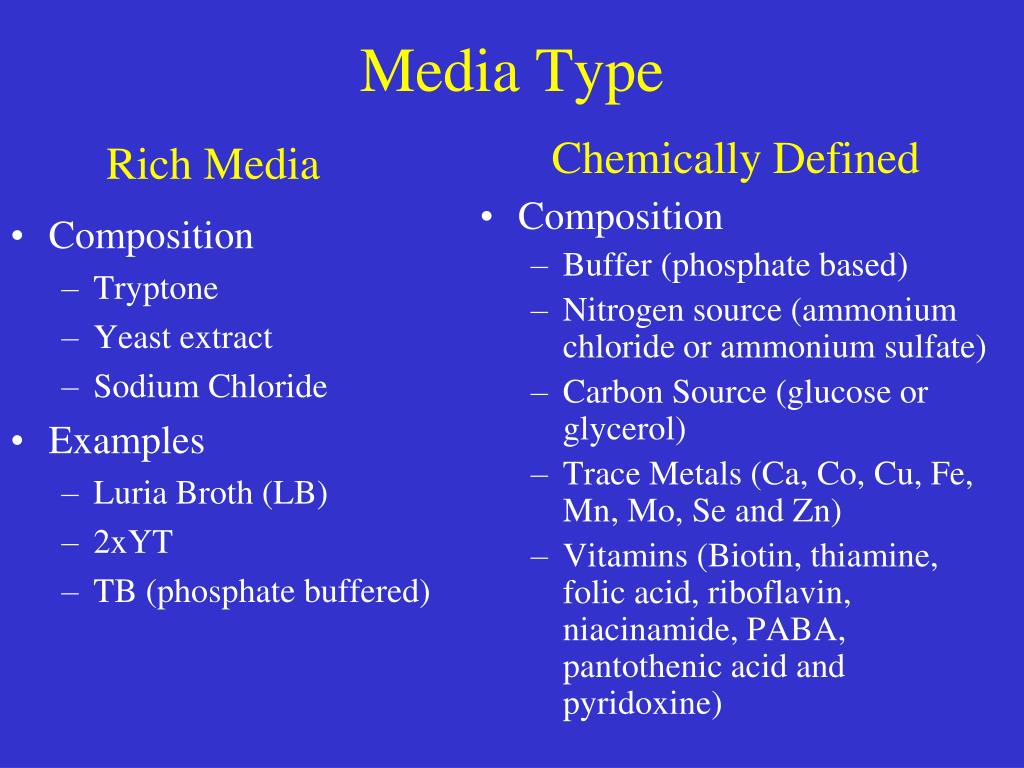 Media Type

Rich Media

• Composition
– Tryptone
– Yeast extract
– Sodium Chloride
• Examples
– Luria Broth (LB)
– 2xYT
– TB (phosphate buffered)

Chemically Defined

• Composition
– Buffer (phosphate based)
– Nitrogen source (ammonium chloride or ammonium sulfate)
– Carbon Source (glucose or glycerol)
– Trace Metals (Ca, Co, Cu, Fe, Mn, Mo, Se and Zn)
– Vitamins (Biotin, thiamine, folic acid, riboflavin, niacinamide, PABA, pantothenic acid and pyridoxine)